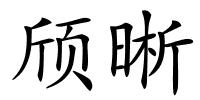 颀晰